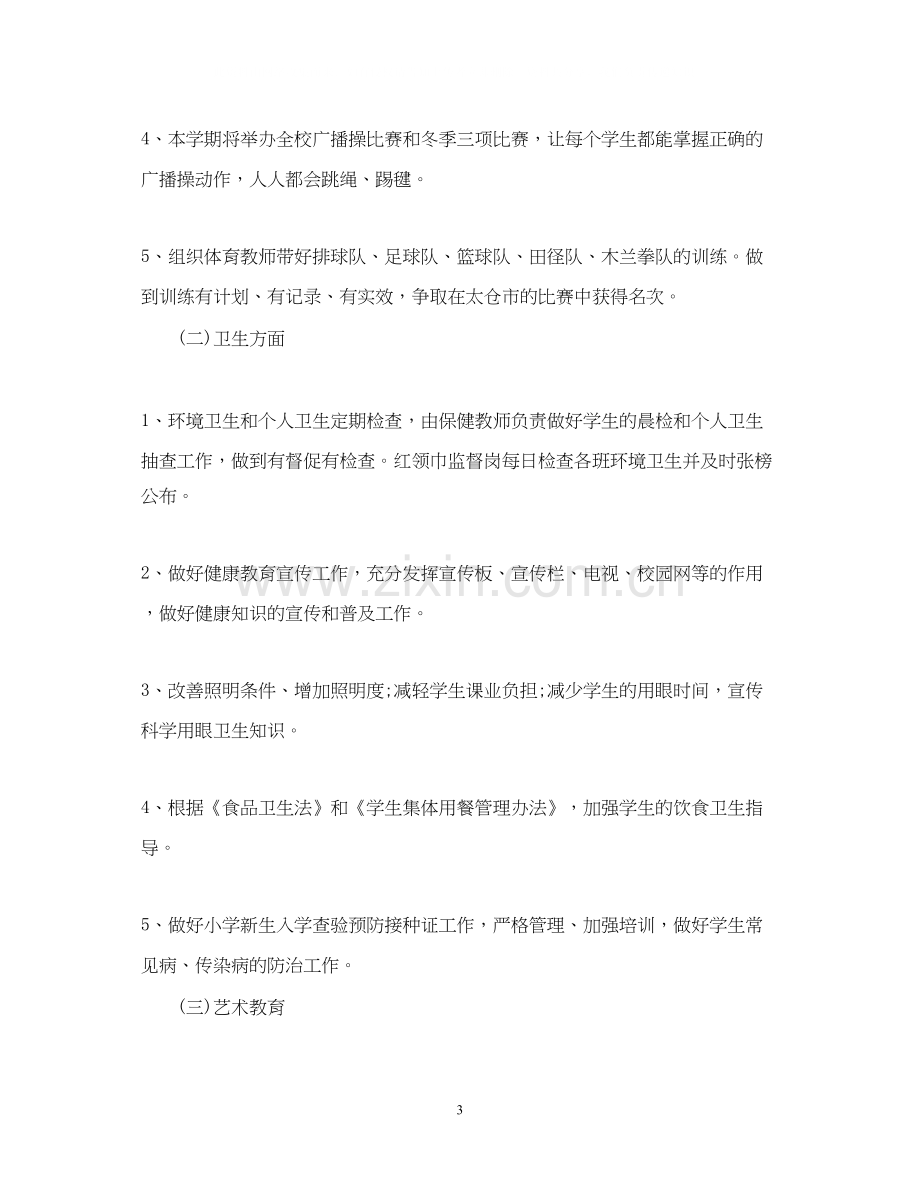 4、本学期将举办全校广播操比赛和冬季三项比赛，让每个学生都能掌握正确的广播操动作，人人都会跳绳、踢毽。

5、组织体育教师带好排球队、足球队、篮球队、田径队、木兰拳队的训练。做到训练有计划、有记录、有实效，争取在太仓市的比赛中获得名次。

(二)卫生方面

1、环境卫生和个人卫生定期检查，由保健教师负责做好学生的晨检和个人卫生抽查工作，做到有督促有检查。红领巾监督岗每日检查各班环境卫生并及时张榜公布。

2、做好健康教育宣传工作，充分发挥宣传板、宣传栏、电视、校园网等的作用，做好健康知识的宣传和普及工作。

3、改善照明条件、增加照明度;减轻学生课业负担;减少学生的用眼时间，宣传科学用眼卫生知识。

4、根据《食品卫生法》和《学生集体用餐管理办法》，加强学生的饮食卫生指导。

5、做好小学新生入学查验预防接种证工作，严格管理、加强培训，做好学生常见病、传染病的防治工作。

(三)艺术教育

3

www.zixin.com.cn